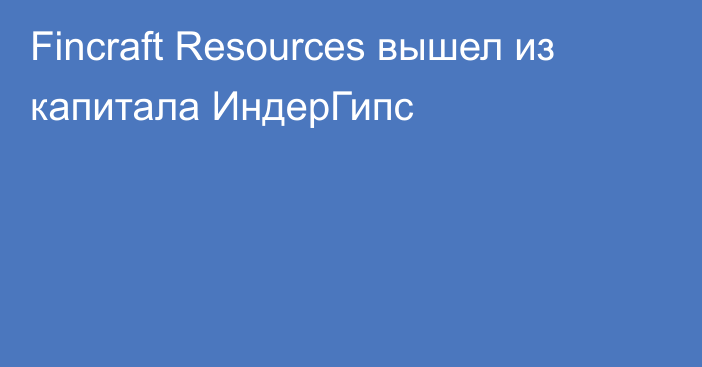 Fincraft Resources вышел из капитала ИндерГипс